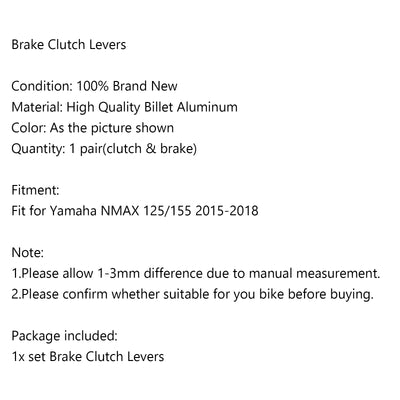 Brake Clutch Levers

Condition: 100% Brand New
Material: High Quality Billet Aluminum
Color: As the picture shown
Quantity: 1 pair(clutch & brake)

Fitment:
Fit for Yamaha NMAX 125/155 2015-2018

Note:
1.Please allow 1-3mm difference due to manual measurement.
2.Please confirm whether suitable for you bike before buying.

Package included:
1x set Brake Clutch Levers